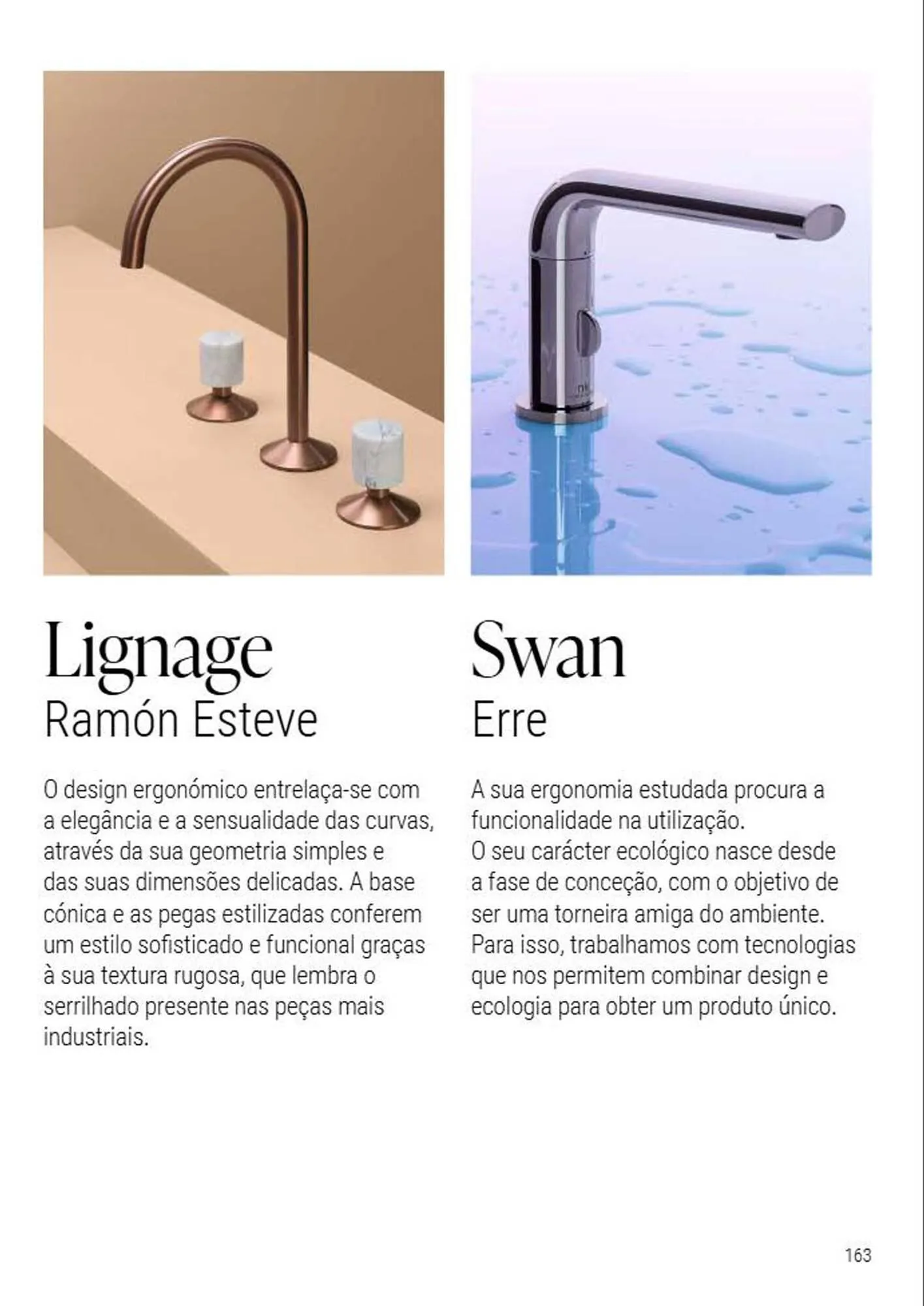 Lignage
Ramón Esteve

O design ergonómico entrelaça-se com a elegância e a sensualidade das curvas, através da sua geometria simples e das suas dimensões delicadas. A base cónica e as pegas estilizadas conferem um estilo sofisticado e funcional graças à sua textura rugosa, que lembra o serrilhado presente nas peças mais industriais.

Swan
Erre

A sua ergonomia estudada procura a funcionalidade na utilização.
O seu carácter ecológico nasce desde a fase de conceção, com o objetivo de ser uma torneira amiga do ambiente.
Para isso, trabalhamos com tecnologias que nos permitem combinar design e ecologia para obter um produto único.

163